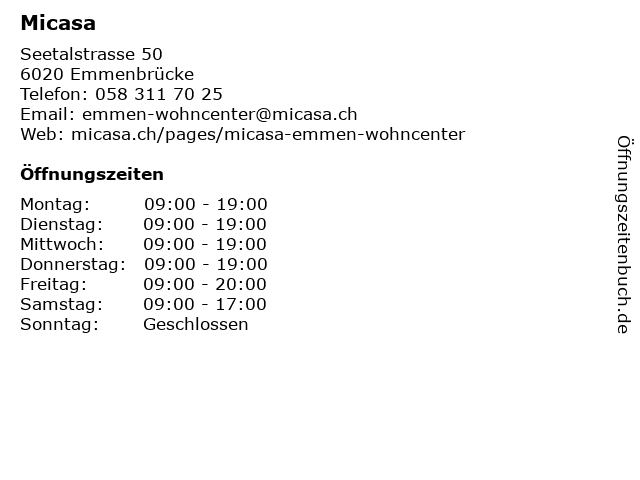 Micasa

Seetalstrasse 50
6020 Emmenbrücke
Telefon: 058 311 70 25
Email: emmen-wohncenter@micasa.ch
Web: micasa.ch/pages/micasa-emmen-wohncenter

Öffnungszeiten

Montag: 09:00 - 19:00
Dienstag: 09:00 - 19:00
Mittwoch: 09:00 - 19:00
Donnerstag: 09:00 - 19:00
Freitag: 09:00 - 20:00
Samstag: 09:00 - 17:00
Sonntag: Geschlossen

Öffnungszeitenbuch.de